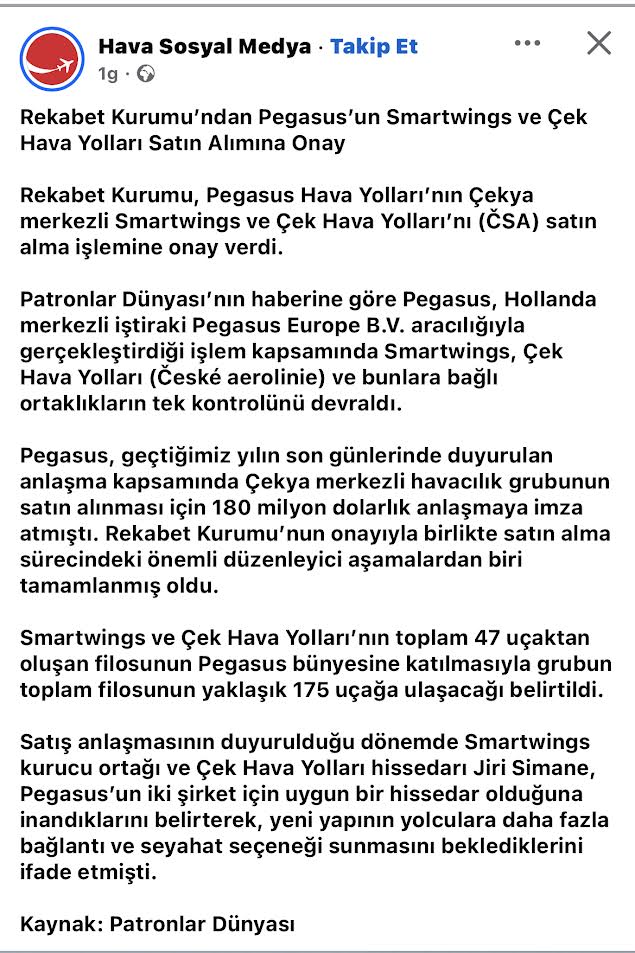 Hava Sosyal Medya · Takip Et
1g ·

Rekabet Kurumu'ndan Pegasus'un Smartwings ve Çek Hava Yolları Satın Alımına Onay

Rekabet Kurumu, Pegasus Hava Yolları'nın Çekya merkezli Smartwings ve Çek Hava Yolları'nı (ČSA) satın alma işlemine onay verdi.

Patronlar Dünyası'nın haberine göre Pegasus, Hollanda merkezli iştiraki Pegasus Europe B.V. aracılığıyla gerçekleştirdiği işlem kapsamında Smartwings, Çek Hava Yolları (České aerolinie) ve bunlara bağlı ortaklıkların tek kontrolünü devraldı.

Pegasus, geçtiğimiz yılın son günlerinde duyurulan anlaşma kapsamında Çekya merkezli havacılık grubunun satın alınması için 180 milyon dolarlık anlaşmaya imza atmıştı. Rekabet Kurumu'nun onayıyla birlikte satın alma sürecindeki önemli düzenleyici aşamalardan biri tamamlanmış oldu.

Smartwings ve Çek Hava Yolları'nın toplam 47 uçaktan oluşan filosunun Pegasus bünyesine katılmasıyla grubun toplam filosunun yaklaşık 175 uçağa ulaşacağı belirtildi.

Satış anlaşmasının duyurulduğu dönemde Smartwings kurucu ortağı ve Çek Hava Yolları hissedarı Jiri Simane, Pegasus'un iki şirket için uygun bir hissedar olduğuna inandıklarını belirterek, yeni yapının yolculara daha fazla bağlantı ve seyahat seçeneği sunmasını beklediklerini ifade etmişti.

Kaynak: Patronlar Dünyası